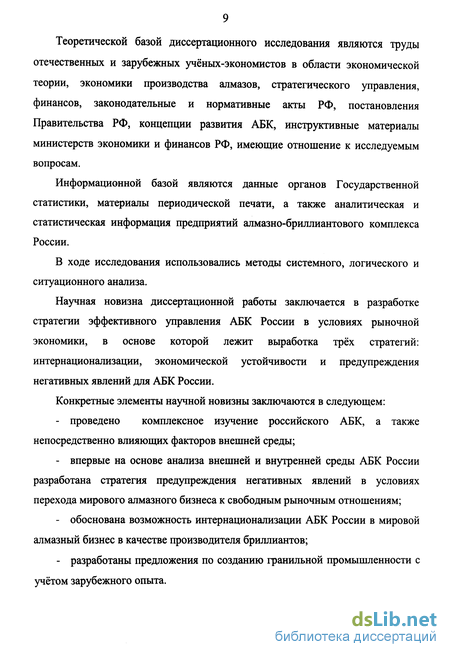 9

Теоретической базой диссертационного исследования являются труды отечественных и зарубежных учёных-экономистов в области экономической теории, экономики производства алмазов, стратегического управления, финансов, законодательные и нормативные акты РФ, постановления Правительства РФ, концепции развития АБК, инструктивные материалы министерств экономики и финансов РФ, имеющие отношение к исследуемым вопросам.

Информационной базой являются данные органов Государственной статистики, материалы периодической печати, а также аналитическая и статистическая информация предприятий алмазно-бриллиантового комплекса России.

В ходе исследования использовались методы системного, логического и ситуационного анализа.

Научная новизна диссертационной работы заключается в разработке стратегии эффективного управления АБК России в условиях рыночной экономики, в основе которой лежит выработка трёх стратегий: интернационализации, экономической устойчивости и предупреждения негативных явлений для АБК России.

Конкретные элементы научной новизны заключаются в следующем:

- проведено комплексное изучение российского АБК, а также непосредственно влияющих факторов внешней среды;

- впервые на основе анализа внешней и внутренней среды АБК России разработана стратегия предупреждения негативных явлений в условиях перехода мирового алмазного бизнеса к свободным рыночным отношениям;

- обоснована возможность интернационализации АБК России в мировой алмазный бизнес в качестве производителя бриллиантов;

- разработаны предложения по созданию гранильной промышленности с учётом зарубежного опыта.

dsLib.net
библиотека диссертаций